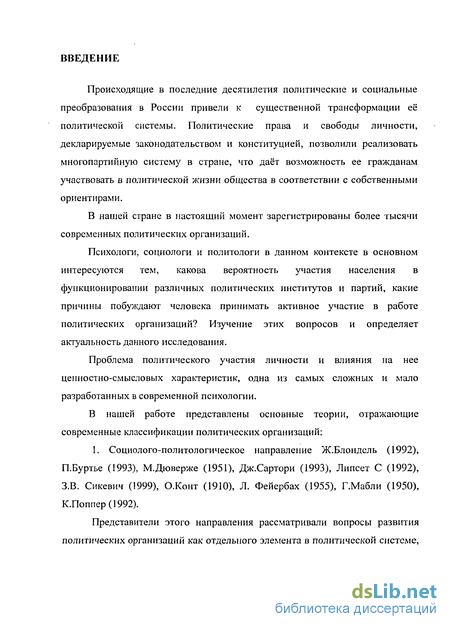 ВВЕДЕНИЕ

Происходящие в последние десятилетия политические и социальные преобразования в России привели к существенной трансформации её политической системы. Политические права и свободы личности, декларируемые законодательством и конституцией, позволили реализовать многопартийную систему в стране, что даёт возможность ее гражданам участвовать в политической жизни общества в соответствии с собственными ориентирами.

В нашей стране в настоящий момент зарегистрированы более тысячи современных политических организаций.

Психологи, социологи и политологи в данном контексте в основном интересуются тем, какова вероятность участия населения в функционировании различных политических институтов и партий, какие причины побуждают человека принимать активное участие в работе политических организаций? Изучение этих вопросов и определяет актуальность данного исследования.

Проблема политического участия личности и влияния на нее ценностно-смысловых характеристик, одна из самых сложных и мало разработанных в современной психологии.

В нашей работе представлены основные теории, отражающие современные классификации политических организаций:

1. Социолого-политологическое направление Ж.Блондель (1992), П.Буртье (1993), М.Дюверже (1951), Дж.Сартори (1993), Липсет С (1992), З.В. Сикевич (1999), О.Конт (1910), Л. Фейербах (1955), Г.Мабли (1950), К.Поппер (1992).

Представители этого направления рассматривали вопросы развития политических организаций как отдельного элемента в политической системе,

dsLib.net
библиотека диссертаций